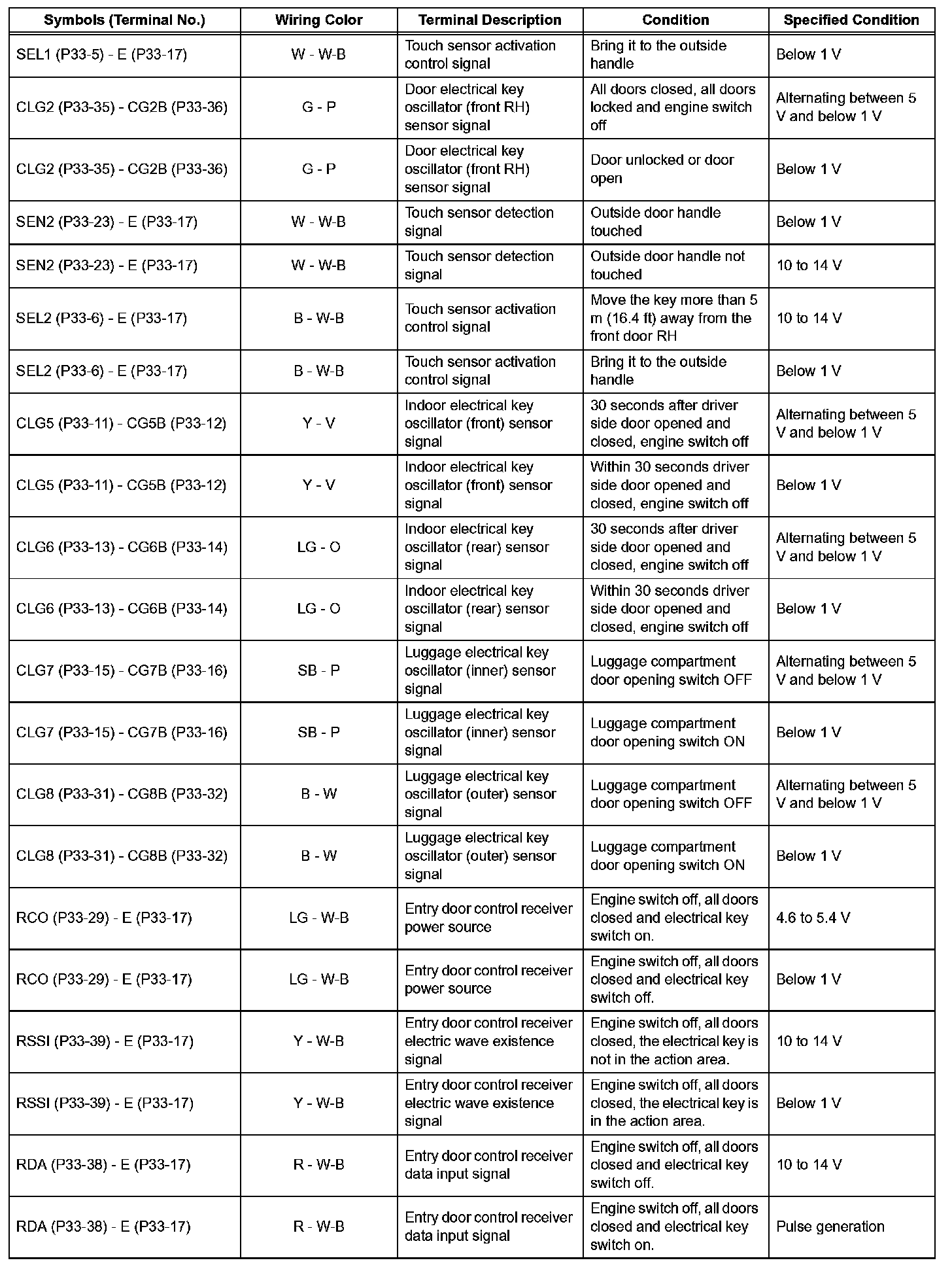 | Symbols (Terminal No.) | Wiring Color | Terminal Description | Condition | Specified Condition |
|---|---|---|---|---|
| SEL1 (P33-5) - E (P33-17) | W - W-B | Touch sensor activation control signal | Bring it to the outside handle | Below 1 V |
| CLG2 (P33-35) - CG2B (P33-36) | G - P | Door electrical key oscillator (front RH) sensor signal | All doors closed, all doors locked and engine switch off | Alternating between 5 V and below 1 V |
| CLG2 (P33-35) - CG2B (P33-36) | G - P | Door electrical key oscillator (front RH) sensor signal | Door unlocked or door open | Below 1 V |
| SEN2 (P33-23) - E (P33-17) | W - W-B | Touch sensor detection signal | Outside door handle touched | Below 1 V |
| SEN2 (P33-23) - E (P33-17) | W - W-B | Touch sensor detection signal | Outside door handle not touched | 10 to 14 V |
| SEL2 (P33-6) - E (P33-17) | B - W-B | Touch sensor activation control signal | Move the key more than 5 m (16.4 ft) away from the front door RH | 10 to 14 V |
| SEL2 (P33-6) - E (P33-17) | B - W-B | Touch sensor activation control signal | Bring it to the outside handle | Below 1 V |
| CLG5 (P33-11) - CG5B (P33-12) | Y - V | Indoor electrical key oscillator (front) sensor signal | 30 seconds after driver side door opened and closed, engine switch off | Alternating between 5 V and below 1 V |
| CLG5 (P33-11) - CG5B (P33-12) | Y - V | Indoor electrical key oscillator (front) sensor signal | Within 30 seconds driver side door opened and closed, engine switch off | Below 1 V |
| CLG6 (P33-13) - CG6B (P33-14) | LG - O | Indoor electrical key oscillator (rear) sensor signal | 30 seconds after driver side door opened and closed, engine switch off | Alternating between 5 V and below 1 V |
| CLG6 (P33-13) - CG6B (P33-14) | LG - O | Indoor electrical key oscillator (rear) sensor signal | Within 30 seconds driver side door opened and closed, engine switch off | Below 1 V |
| CLG7 (P33-15) - CG7B (P33-16) | SB - P | Luggage electrical key oscillator (inner) sensor signal | Luggage compartment door opening switch OFF | Alternating between 5 V and below 1 V |
| CLG7 (P33-15) - CG7B (P33-16) | SB - P | Luggage electrical key oscillator (inner) sensor signal | Luggage compartment door opening switch ON | Below 1 V |
| CLG8 (P33-31) - CG8B (P33-32) | B - W | Luggage electrical key oscillator (outer) sensor signal | Luggage compartment door opening switch OFF | Alternating between 5 V and below 1 V |
| CLG8 (P33-31) - CG8B (P33-32) | B - W | Luggage electrical key oscillator (outer) sensor signal | Luggage compartment door opening switch ON | Below 1 V |
| RCO (P33-29) - E (P33-17) | LG - W-B | Entry door control receiver power source | Engine switch off, all doors closed and electrical key switch on. | 4.6 to 5.4 V |
| RCO (P33-29) - E (P33-17) | LG - W-B | Entry door control receiver power source | Engine switch off, all doors closed and electrical key switch off. | Below 1 V |
| RSSI (P33-39) - E (P33-17) | Y - W-B | Entry door control receiver electric wave existence signal | Engine switch off, all doors closed, the electrical key is not in the action area. | 10 to 14 V |
| RSSI (P33-39) - E (P33-17) | Y - W-B | Entry door control receiver electric wave existence signal | Engine switch off, all doors closed, the electrical key is in the action area. | Below 1 V |
| RDA (P33-38) - E (P33-17) | R - W-B | Entry door control receiver data input signal | Engine switch off, all doors closed and electrical key switch off. | 10 to 14 V |
| RDA (P33-38) - E (P33-17) | R - W-B | Entry door control receiver data input signal | Engine switch off, all doors closed and electrical key switch on. | Pulse generation |